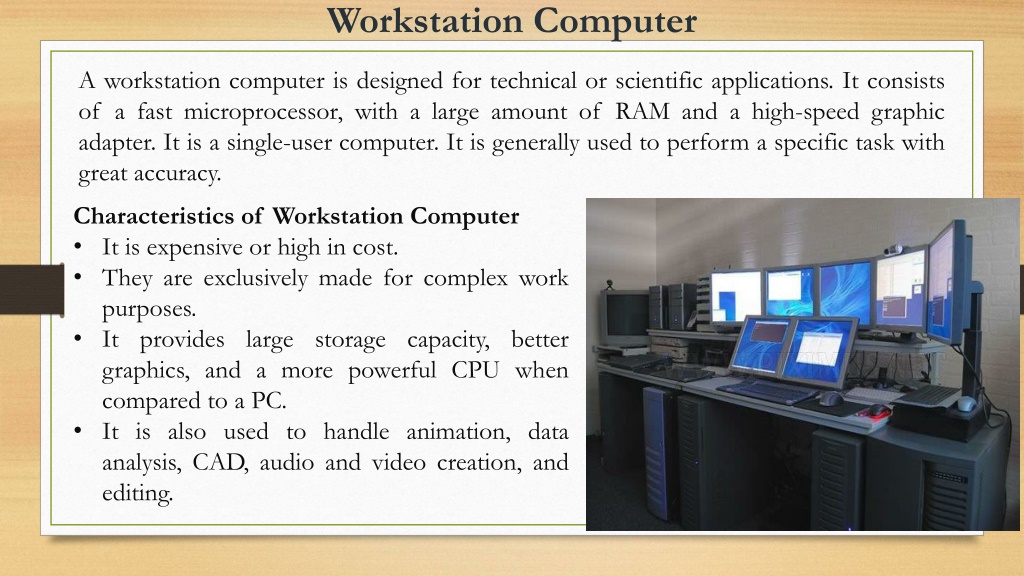 Workstation Computer

A workstation computer is designed for technical or scientific applications. It consists of a fast microprocessor, with a large amount of RAM and a high-speed graphic adapter. It is a single-user computer. It is generally used to perform a specific task with great accuracy.

Characteristics of Workstation Computer
• It is expensive or high in cost.
• They are exclusively made for complex work purposes.
• It provides large storage capacity, better graphics, and a more powerful CPU when compared to a PC.
• It is also used to handle animation, data analysis, CAD, audio and video creation, and editing.